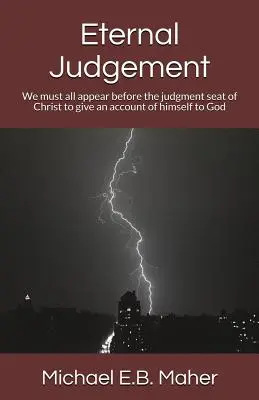 Eternal Judgement

We must all appear before the judgment seat of Christ to give an account of himself to God

Michael E.B. Maher